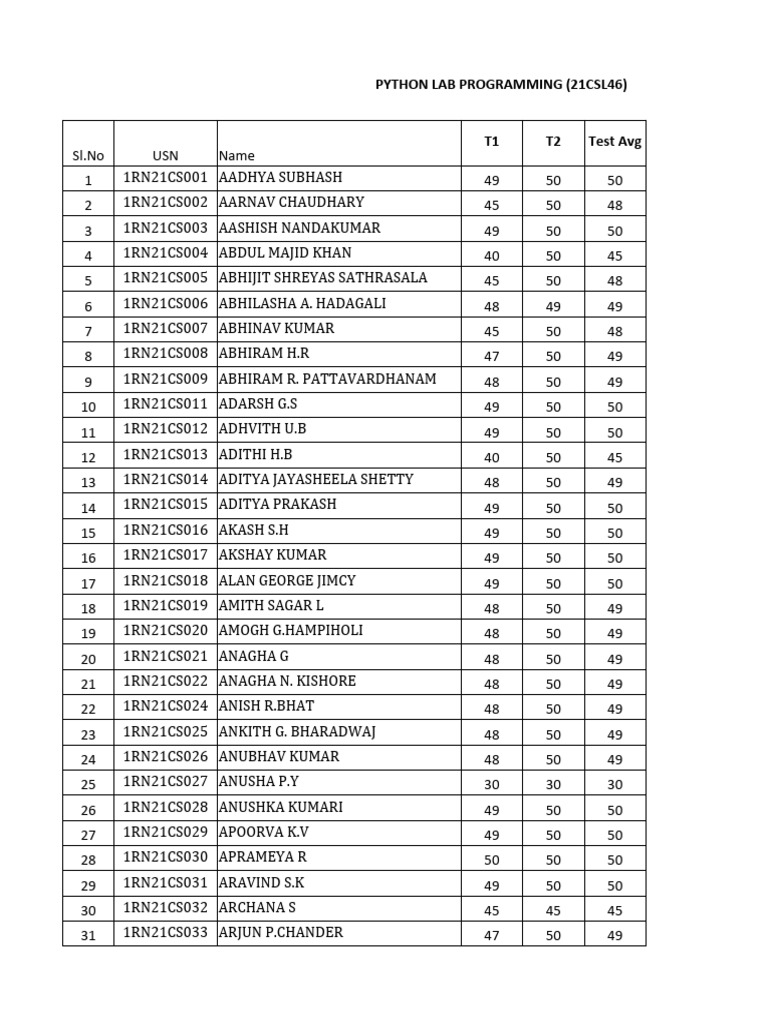 PYTHON LAB PROGRAMMING (21CSL46)

| Sl.No | USN | Name | T1 | T2 | Test Avg |
|---|---|---|---|---|---|
| 1 | 1RN21CS001 | AADHYA SUBHASH | 49 | 50 | 50 |
| 2 | 1RN21CS002 | AARNAV CHAUDHARY | 45 | 50 | 48 |
| 3 | 1RN21CS003 | AASHISH NANDAKUMAR | 49 | 50 | 50 |
| 4 | 1RN21CS004 | ABDUL MAJID KHAN | 40 | 50 | 45 |
| 5 | 1RN21CS005 | ABHIJIT SHREYAS SATHRASALA | 45 | 50 | 48 |
| 6 | 1RN21CS006 | ABHILASHA A. HADAGALI | 48 | 49 | 49 |
| 7 | 1RN21CS007 | ABHINAV KUMAR | 45 | 50 | 48 |
| 8 | 1RN21CS008 | ABHIRAM H.R | 47 | 50 | 49 |
| 9 | 1RN21CS009 | ABHIRAM R. PATTAVARDHANAM | 48 | 50 | 49 |
| 10 | 1RN21CS011 | ADARSH G.S | 49 | 50 | 50 |
| 11 | 1RN21CS012 | ADHVITH U.B | 49 | 50 | 50 |
| 12 | 1RN21CS013 | ADITHI H.B | 40 | 50 | 45 |
| 13 | 1RN21CS014 | ADITYA JAYASHEELA SHETTY | 48 | 50 | 49 |
| 14 | 1RN21CS015 | ADITYA PRAKASH | 49 | 50 | 50 |
| 15 | 1RN21CS016 | AKASH S.H | 49 | 50 | 50 |
| 16 | 1RN21CS017 | AKSHAY KUMAR | 49 | 50 | 50 |
| 17 | 1RN21CS018 | ALAN GEORGE JIMCY | 49 | 50 | 50 |
| 18 | 1RN21CS019 | AMITH SAGAR L | 48 | 50 | 49 |
| 19 | 1RN21CS020 | AMOGH G.HAMPIHOLI | 48 | 50 | 49 |
| 20 | 1RN21CS021 | ANAGHA G | 48 | 50 | 49 |
| 21 | 1RN21CS022 | ANAGHA N. KISHORE | 48 | 50 | 49 |
| 22 | 1RN21CS024 | ANISH R.BHAT | 48 | 50 | 49 |
| 23 | 1RN21CS025 | ANKITH G. BHARADWAJ | 48 | 50 | 49 |
| 24 | 1RN21CS026 | ANUBHAV KUMAR | 48 | 50 | 49 |
| 25 | 1RN21CS027 | ANUSHA P.Y | 30 | 30 | 30 |
| 26 | 1RN21CS028 | ANUSHKA KUMARI | 49 | 50 | 50 |
| 27 | 1RN21CS029 | APOORVA K.V | 49 | 50 | 50 |
| 28 | 1RN21CS030 | APRAMEYA R | 50 | 50 | 50 |
| 29 | 1RN21CS031 | ARAVIND S.K | 49 | 50 | 50 |
| 30 | 1RN21CS032 | ARCHANA S | 45 | 45 | 45 |
| 31 | 1RN21CS033 | ARJUN P.CHANDER | 47 | 50 | 49 |